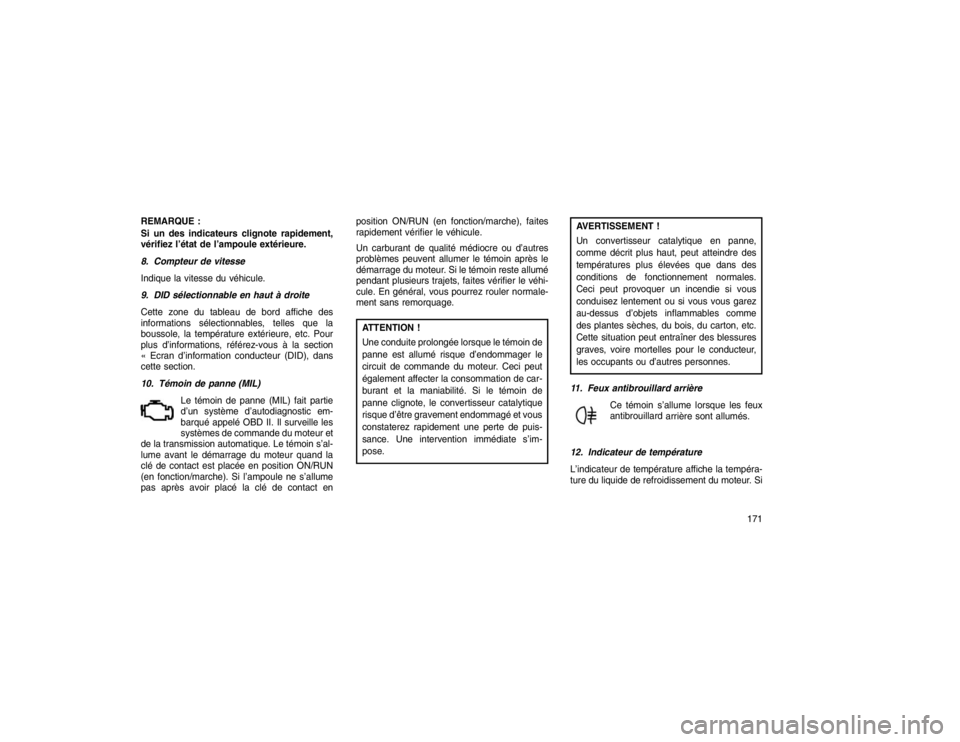 REMARQUE :

Si un des indicateurs clignote rapidement, vérifiez l'état de l'ampoule extérieure.

8. Compteur de vitesse

Indique la vitesse du véhicule.

9. DID sélectionnable en haut à droite

Cette zone du tableau de bord affiche des informations sélectionnables, telles que la boussole, la température extérieure, etc. Pour plus d'informations, référez-vous à la section « Ecran d'information conducteur (DID), dans cette section.

10. Témoin de panne (MIL)

Le témoin de panne (MIL) fait partie d'un système d'autodiagnostic embarqué appelé OBD II. Il surveille les systèmes de commande du moteur et de la transmission automatique. Le témoin s'allume avant le démarrage du moteur quand la clé de contact est placée en position ON/RUN (en fonction/marche). Si l'ampoule ne s'allume pas après avoir placé la clé de contact en position ON/RUN (en fonction/marche), faites rapidement vérifier le véhicule.

Un carburant de qualité médiocre ou d'autres problèmes peuvent allumer le témoin après le démarrage du moteur. Si le témoin reste allumé pendant plusieurs trajets, faites vérifier le véhicule. En général, vous pourrez rouler normalement sans remorquage.

ATTENTION !

Une conduite prolongée lorsque le témoin de panne est allumé risque d'endommager le circuit de commande du moteur. Ceci peut également affecter la consommation de carburant et la maniabilité. Si le témoin de panne clignote, le convertisseur catalytique risque d'être gravement endommagé et vous constaterez rapidement une perte de puissance. Une intervention immédiate s'impose.

AVERTISSEMENT !

Un convertisseur catalytique en panne, comme décrit plus haut, peut atteindre des températures plus élevées que dans des conditions de fonctionnement normales. Ceci peut provoquer un incendie si vous conduisez lentement ou si vous vous garez au-dessus d'objets inflammables comme des plantes sèches, du bois, du carton, etc. Cette situation peut entraîner des blessures graves, voire mortelles pour le conducteur, les occupants ou d'autres personnes.

11. Feux antibrouillard arrière

Ce témoin s'allume lorsque les feux antibrouillard arrière sont allumés.

12. Indicateur de température

L'indicateur de température affiche la température du liquide de refroidissement du moteur. Si

171

carmanualsonline.info